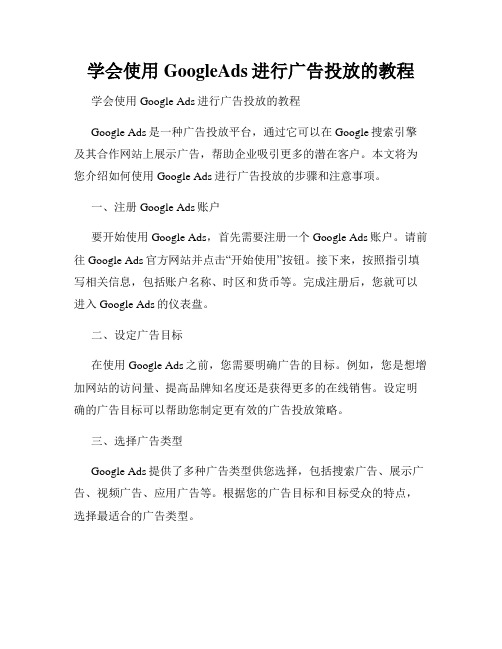 学会使用 GoogleAds 进行广告投放的教程

学会使用 Google Ads 进行广告投放的教程

Google Ads 是一种广告投放平台，通过它可以在 Google 搜索引擎及其合作网站上展示广告，帮助企业吸引更多的潜在客户。本文将为您介绍如何使用 Google Ads 进行广告投放的步骤和注意事项。

一、注册 Google Ads 账户

要开始使用 Google Ads，首先需要注册一个 Google Ads 账户。请前往 Google Ads 官方网站并点击“开始使用”按钮。接下来，按照指引填写相关信息，包括账户名称、时区和货币等。完成注册后，您就可以进入 Google Ads 的仪表盘。

二、设定广告目标

在使用 Google Ads 之前，您需要明确广告的目标。例如，您是想增加网站的访问量、提高品牌知名度还是获得更多的在线销售。设定明确的广告目标可以帮助您制定更有效的广告投放策略。

三、选择广告类型

Google Ads 提供了多种广告类型供您选择，包括搜索广告、展示广告、视频广告、应用广告等。根据您的广告目标和目标受众的特点，选择最适合的广告类型。